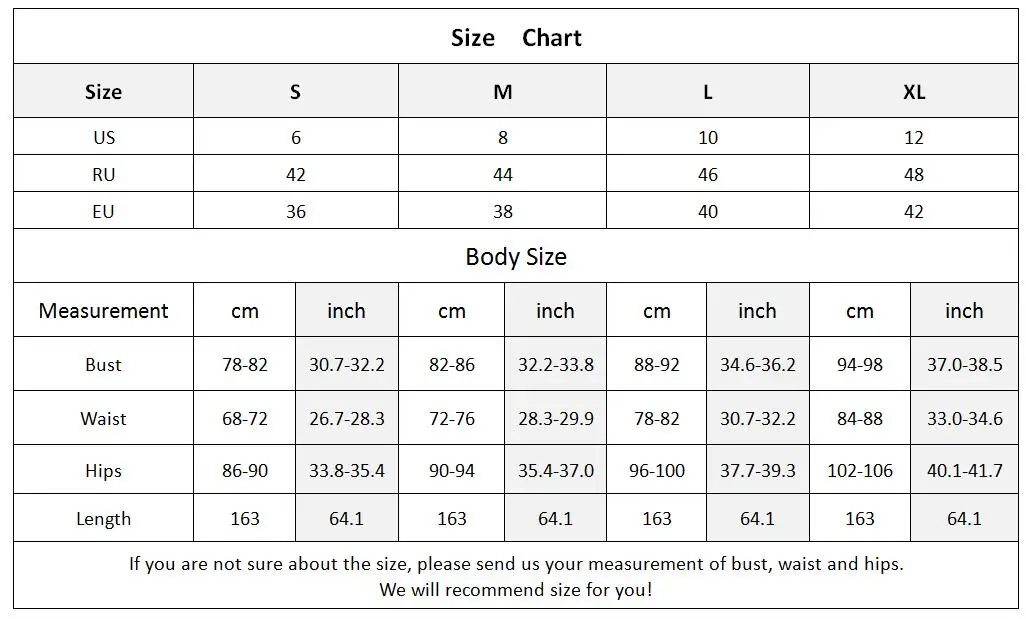 Size Chart

| Size | S | M | L | XL |
|---|---|---|---|---|
| US | 6 | 8 | 10 | 12 |
| RU | 42 | 44 | 46 | 48 |
| EU | 36 | 38 | 40 | 42 |

Body Size

| Measurement | cm | inch | cm | inch | cm | inch | cm | inch |
|---|---|---|---|---|---|---|---|---|
| Bust | 78-82 | 30.7-32.2 | 82-86 | 32.2-33.8 | 88-92 | 34.6-36.2 | 94-98 | 37.0-38.5 |
| Waist | 68-72 | 26.7-28.3 | 72-76 | 28.3-29.9 | 78-82 | 30.7-32.2 | 84-88 | 33.0-34.6 |
| Hips | 86-90 | 33.8-35.4 | 90-94 | 35.4-37.0 | 96-100 | 37.7-39.3 | 102-106 | 40.1-41.7 |
| Length | 163 | 64.1 | 163 | 64.1 | 163 | 64.1 | 163 | 64.1 |

If you are not sure about the size, please send us your measurement of bust, waist and hips.
We will recommend size for you!